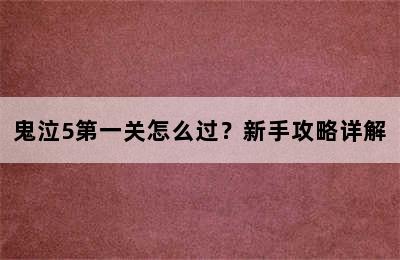 鬼泣5第一关怎么过？新手攻略详解